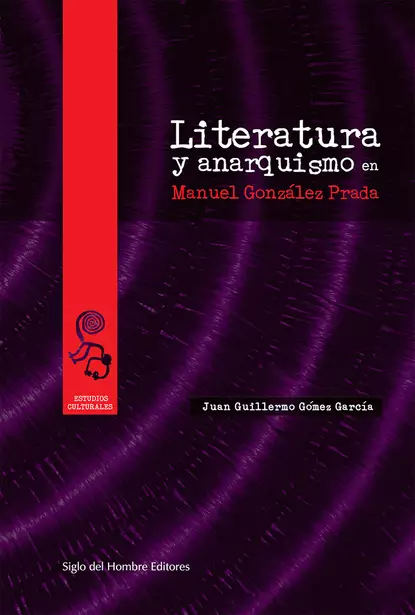 Literatura
y anarquismo en
Manuel González Prada

ESTUDIOS CULTURALES

Juan Guillermo Gómez García

Siglo del Hombre Editores